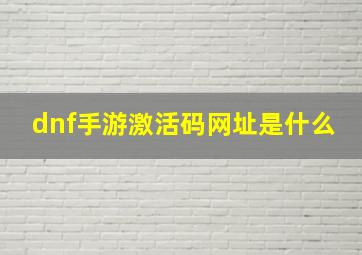 dnf手游激活码网址是什么